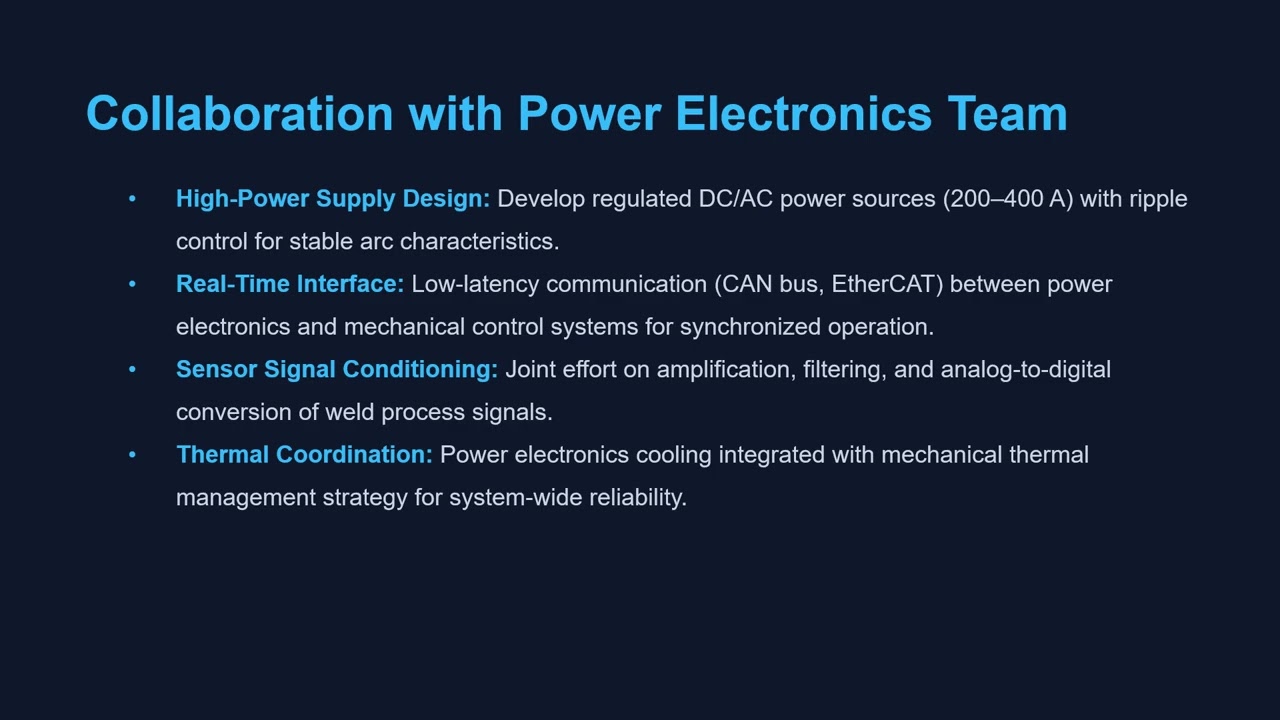 Collaboration with Power Electronics Team

• High-Power Supply Design: Develop regulated DC/AC power sources (200–400 A) with ripple control for stable arc characteristics.
• Real-Time Interface: Low-latency communication (CAN bus, EtherCAT) between power electronics and mechanical control systems for synchronized operation.
• Sensor Signal Conditioning: Joint effort on amplification, filtering, and analog-to-digital conversion of weld process signals.
• Thermal Coordination: Power electronics cooling integrated with mechanical thermal management strategy for system-wide reliability.